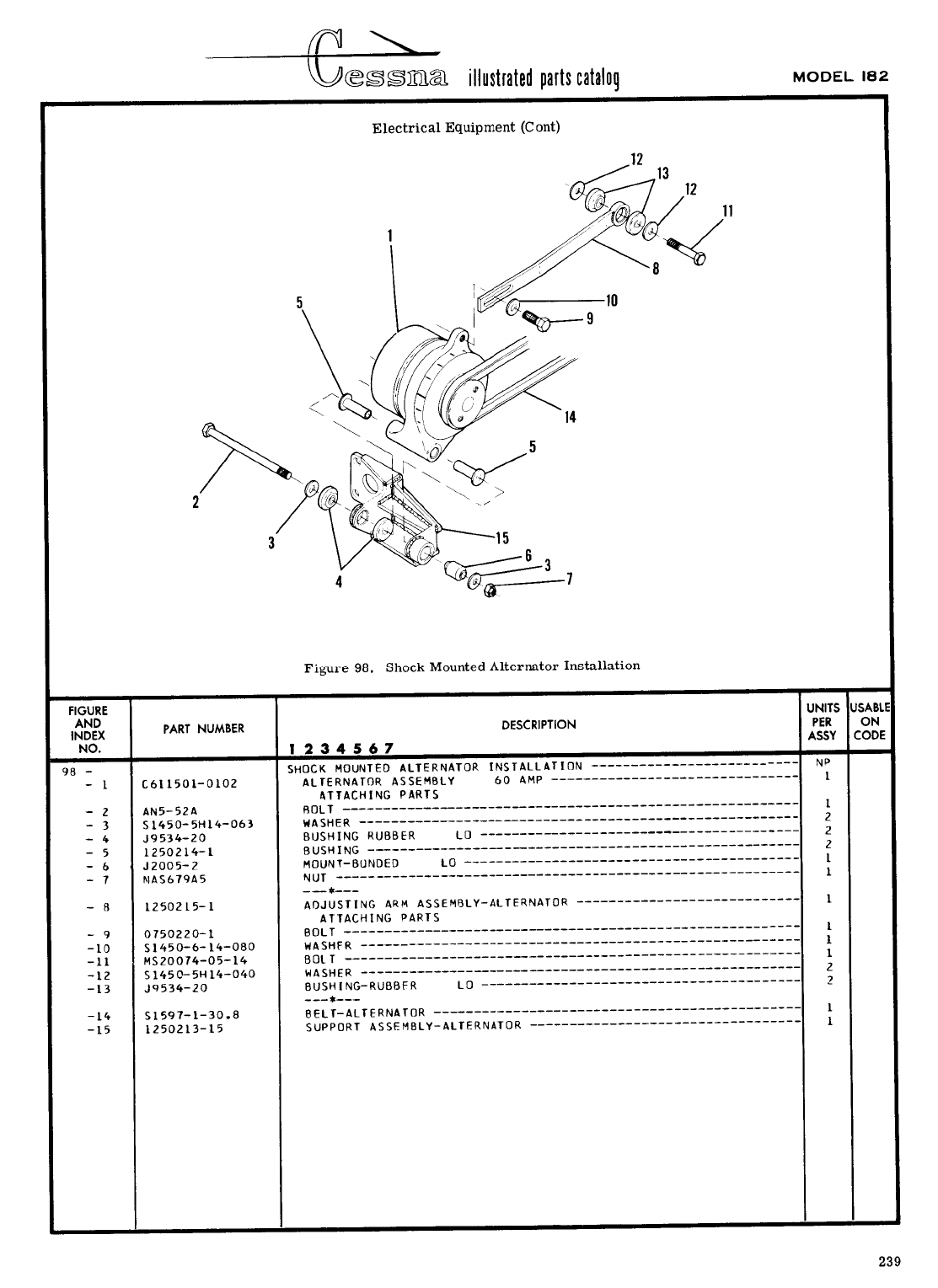 Cessna illustrated parts catalog

MODEL 182

Electrical Equipment (Cont)

12 13 12 11 1 8 5 10 9 14 5 2 3 15 6 3 4 7

Figure 98. Shock Mounted Alternator Installation

| FIGURE AND INDEX NO. | PART NUMBER | DESCRIPTION 1 2 3 4 5 6 7 | UNITS PER ASSY | USABLE ON CODE |
|---|---|---|---|---|
| 98 - | | SHOCK MOUNTED ALTERNATOR INSTALLATION | NP | |
| - 1 | C611501-0102 | ALTERNATOR ASSEMBLY 60 AMP | 1 | |
| | | ATTACHING PARTS | | |
| - 2 | AN5-52A | BOLT | 1 | |
| - 3 | S1450-5H14-063 | WASHER | 2 | |
| - 4 | J9534-20 | BUSHING RUBBER LO | 2 | |
| - 5 | 1250214-1 | BUSHING | 2 | |
| - 6 | J2005-2 | MOUNT-BONDED LO | 1 | |
| - 7 | NAS679A5 | NUT | 1 | |
| | | ---*--- | | |
| - 8 | 1250215-1 | ADJUSTING ARM ASSEMBLY-ALTERNATOR | 1 | |
| | | ATTACHING PARTS | | |
| - 9 | 0750220-1 | BOLT | 1 | |
| -10 | S1450-6-14-080 | WASHER | 1 | |
| -11 | MS20074-05-14 | BOLT | 1 | |
| -12 | S1450-5H14-040 | WASHER | 2 | |
| -13 | J9534-20 | BUSHING-RUBBER LO | 2 | |
| | | ---*--- | | |
| -14 | S1597-1-30.8 | BELT-ALTERNATOR | 1 | |
| -15 | 1250213-15 | SUPPORT ASSEMBLY-ALTERNATOR | 1 | |

239